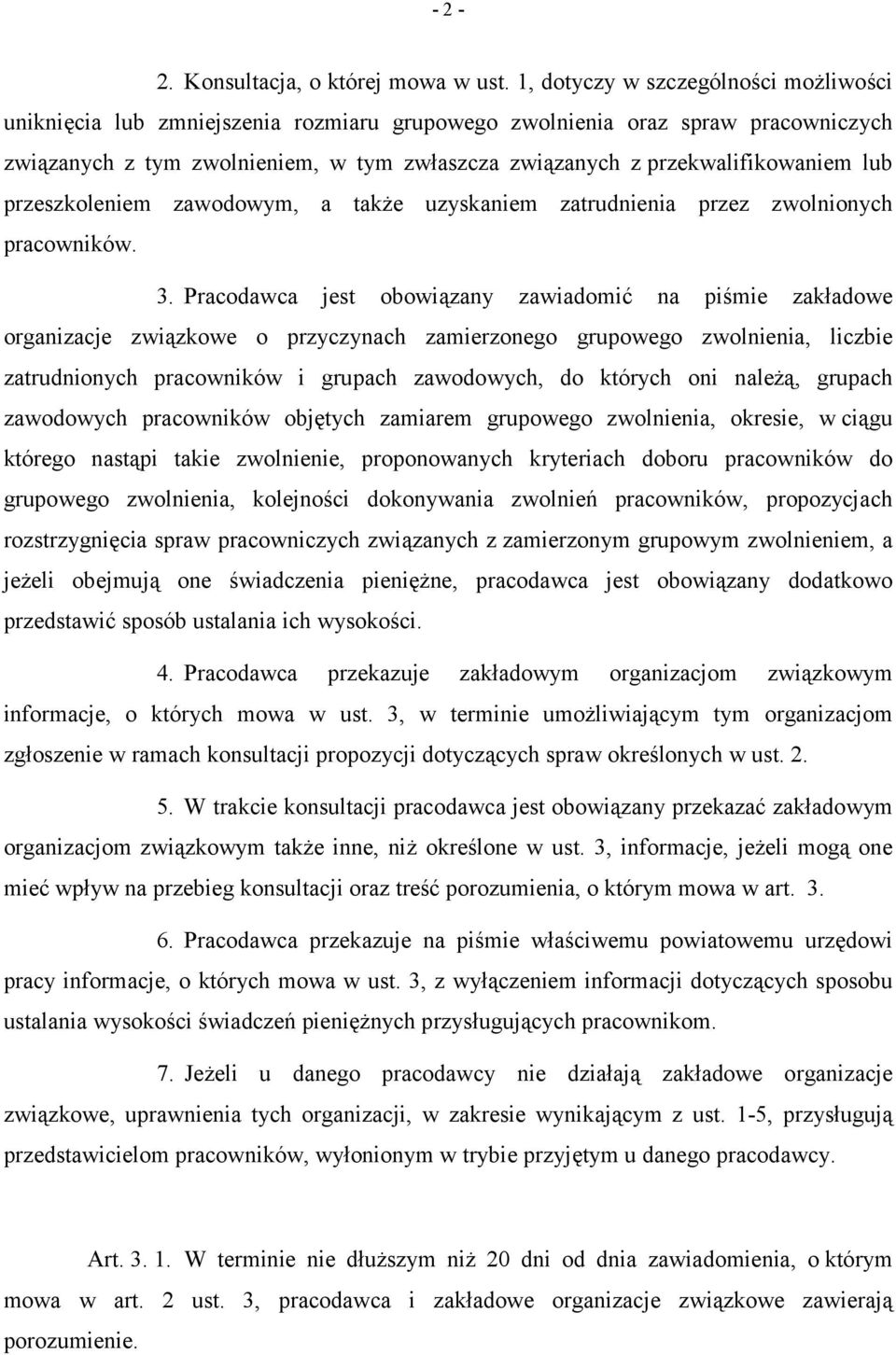 - 2 -

2. Konsultacja, o której mowa w ust. 1, dotyczy w szczególności możliwości uniknięcia lub zmniejszenia rozmiaru grupowego zwolnienia oraz spraw pracowniczych związanych z tym zwolnieniem, w tym zwłaszcza związanych z przekwalifikowaniem lub przeszkoleniem zawodowym, a także uzyskaniem zatrudnienia przez zwolnionych pracowników.

3. Pracodawca jest obowiązany zawiadomić na piśmie zakładowe organizacje związkowe o przyczynach zamierzonego grupowego zwolnienia, liczbie zatrudnionych pracowników i grupach zawodowych, do których oni należą, grupach zawodowych pracowników objętych zamiarem grupowego zwolnienia, okresie, w ciągu którego nastąpi takie zwolnienie, proponowanych kryteriach doboru pracowników do grupowego zwolnienia, kolejności dokonywania zwolnień pracowników, propozycjach rozstrzygnięcia spraw pracowniczych związanych z zamierzonym grupowym zwolnieniem, a jeżeli obejmują one świadczenia pieniężne, pracodawca jest obowiązany dodatkowo przedstawić sposób ustalania ich wysokości.

4. Pracodawca przekazuje zakładowym organizacjom związkowym informacje, o których mowa w ust. 3, w terminie umożliwiającym tym organizacjom zgłoszenie w ramach konsultacji propozycji dotyczących spraw określonych w ust. 2.

5. W trakcie konsultacji pracodawca jest obowiązany przekazać zakładowym organizacjom związkowym także inne, niż określone w ust. 3, informacje, jeżeli mogą one mieć wpływ na przebieg konsultacji oraz treść porozumienia, o którym mowa w art. 3.

6. Pracodawca przekazuje na piśmie właściwemu powiatowemu urzędowi pracy informacje, o których mowa w ust. 3, z wyłączeniem informacji dotyczących sposobu ustalania wysokości świadczeń pieniężnych przysługujących pracownikom.

7. Jeżeli u danego pracodawcy nie działają zakładowe organizacje związkowe, uprawnienia tych organizacji, w zakresie wynikającym z ust. 1-5, przysługują przedstawicielom pracowników, wyłonionym w trybie przyjętym u danego pracodawcy.

Art. 3. 1. W terminie nie dłuższym niż 20 dni od dnia zawiadomienia, o którym mowa w art. 2 ust. 3, pracodawca i zakładowe organizacje związkowe zawierają porozumienie.